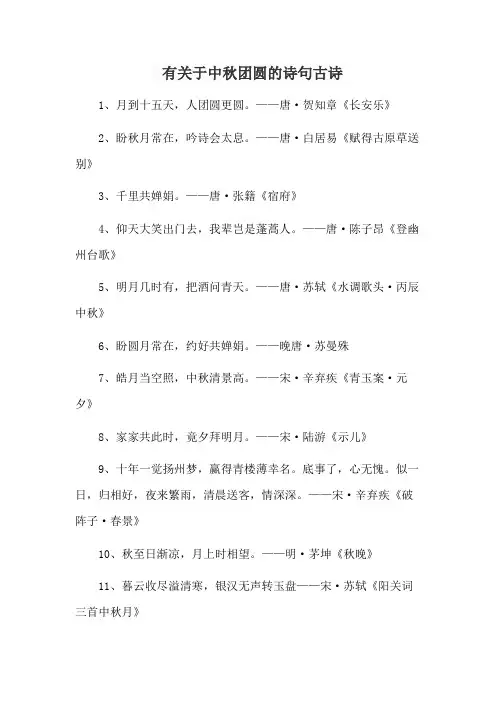 有关于中秋团圆的诗句古诗

1、月到十五天，人团圆更圆。——唐·贺知章《长安乐》

2、盼秋月常在，吟诗会太息。——唐·白居易《赋得古原草送别》

3、千里共婵娟。——唐·张籍《宿府》

4、仰天大笑出门去，我辈岂是蓬蒿人。——唐·陈子昂《登幽州台歌》

5、明月几时有，把酒问青天。——唐·苏轼《水调歌头·丙辰中秋》

6、盼圆月常在，约好共婵娟。——晚唐·苏曼殊

7、皓月当空照，中秋清景高。——宋·辛弃疾《青玉案·元夕》

8、家家共此时，竟夕拜明月。——宋·陆游《示儿》

9、十年一觉扬州梦，赢得青楼薄幸名。底事了，心无愧。似一日，归相好，夜来繁雨，清晨送客，情深深。——宋·辛弃疾《破阵子·春景》

10、秋至日渐凉，月上时相望。——明·茅坤《秋晚》

11、暮云收尽溢清寒，银汉无声转玉盘——宋·苏轼《阳关词三首中秋月》